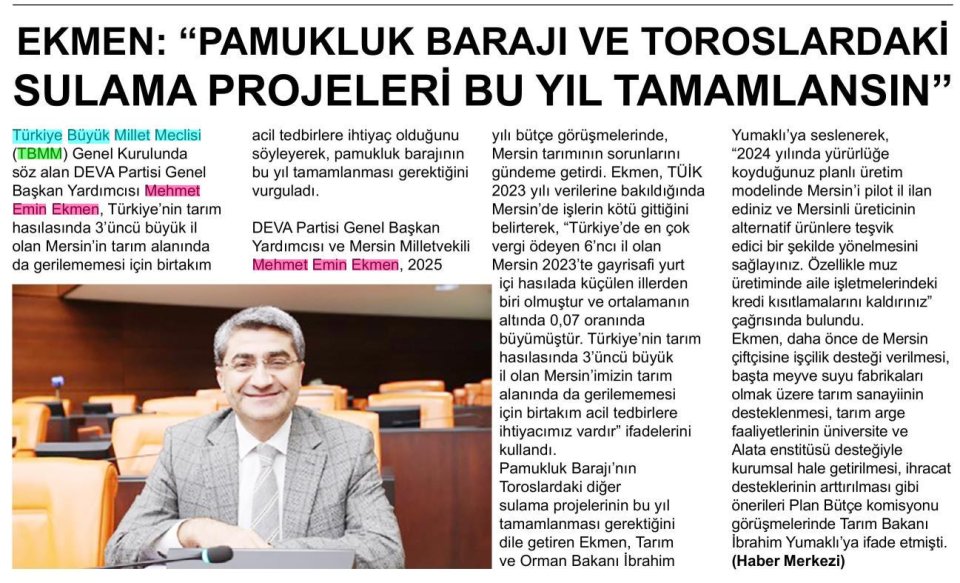 EKMEN: “PAMUKLUK BARAJI VE TOROSLARDAKİ SULAMA PROJELERİ BU YIL TAMAMLANSIN”

Türkiye Büyük Millet Meclisi (TBMM) Genel Kurulunda söz alan DEVA Partisi Genel Başkan Yardımcısı Mehmet Emin Ekmen, Türkiye’nin tarım hasılasında 3’üncü büyük il olan Mersin’in tarım alanında da gerilememesi için birtakım acil tedbirlere ihtiyaç olduğunu söyleyerek, pamukluk barajının bu yıl tamamlanması gerektiğini vurguladı.

DEVA Partisi Genel Başkan Yardımcısı ve Mersin Milletvekili Mehmet Emin Ekmen, 2025 yılı bütçe görüşmelerinde, Mersin tarımının sorunlarını gündeme getirdi. Ekmen, TÜİK 2023 yılı verilerine bakıldığında Mersin’de işlerin kötü gittiğini belirterek, “Türkiye’de en çok vergi ödeyen 6’ncı il olan Mersin 2023’te gayrisafi yurt içi hasılada küçülen illerden biri olmuştur ve ortalamanın altında 0,07 oranında büyümüştür. Türkiye’nin tarım hasılasında 3’üncü büyük il olan Mersin’imizin tarım alanında da gerilememesi için birtakım acil tedbirlere ihtiyacımız vardır” ifadelerini kullandı.

Pamukluk Barajı’nın Toroslardaki diğer sulama projelerinin bu yıl tamamlanması gerektiğini dile getiren Ekmen, Tarım ve Orman Bakanı İbrahim Yumaklı’ya seslenerek, “2024 yılında yürürlüğe koyduğunuz planlı üretim modelinde Mersin’i pilot il ilan ediniz ve Mersinli üreticinin alternatif ürünlere teşvik edici bir şekilde yönelmesini sağlayınız. Özellikle muz üretiminde aile işletmelerindeki kredi kısıtlamalarını kaldırınız” çağrısında bulundu.

Ekmen, daha önce de Mersin çiftçisine işçilik desteği verilmesi, başta meyve suyu fabrikaları olmak üzere tarım sanayiinin desteklenmesi, tarım arge faaliyetlerinin üniversite ve Alata enstitüsü desteğiyle kurumsal hale getirilmesi, ihracat desteklerinin arttırılması gibi önerileri Plan Bütçe komisyonu görüşmelerinde Tarım Bakanı İbrahim Yumaklı’ya ifade etmişti.
(Haber Merkezi)